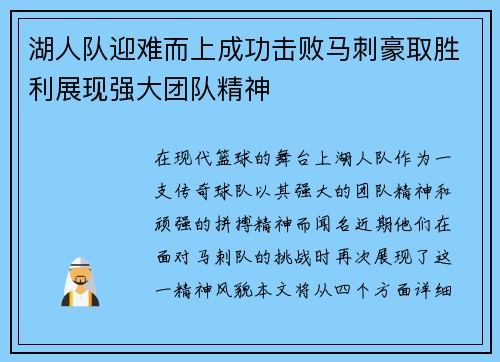 湖人队迎难而上成功击败马刺豪取胜利展现强大团队精神

在现代篮球的舞台上湖人队作为一支传奇球队以其强大的团队精神和顽强的拼搏精神而闻名近期他们在面对马刺队的挑战时再次展现了这一精神风貌本文将从四个方面详细